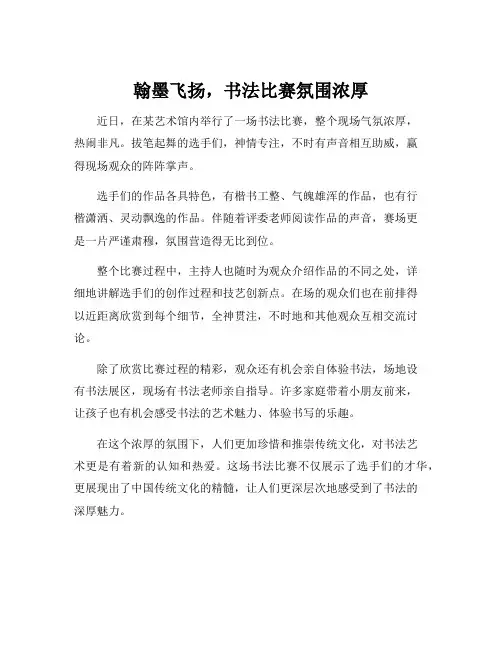 翰墨飞扬，书法比赛氛围浓厚

近日，在某艺术馆内举行了一场书法比赛，整个现场气氛浓厚，热闹非凡。拔笔起舞的选手们，神情专注，不时有声音相互助威，赢得现场观众的阵阵掌声。

选手们的作品各具特色，有楷书工整、气魄雄浑的作品，也有行楷潇洒、灵动飘逸的作品。伴随着评委老师阅读作品的声音，赛场更是一片严谨肃穆，氛围营造得无比到位。

整个比赛过程中，主持人也随时为观众介绍作品的不同之处，详细地讲解选手们的创作过程和技艺创新点。在场的观众们也在前排得以近距离欣赏到每个细节，全神贯注，不时地和其他观众互相交流讨论。

除了欣赏比赛过程的精彩，观众还有机会亲自体验书法，场地设有书法展区，现场有书法老师亲自指导。许多家庭带着小朋友前来，让孩子也有机会感受书法的艺术魅力、体验书写的乐趣。

在这个浓厚的氛围下，人们更加珍惜和推崇传统文化，对书法艺术更是有着新的认知和热爱。这场书法比赛不仅展示了选手们的才华，更展现出了中国传统文化的精髓，让人们更深层次地感受到了书法的深厚魅力。